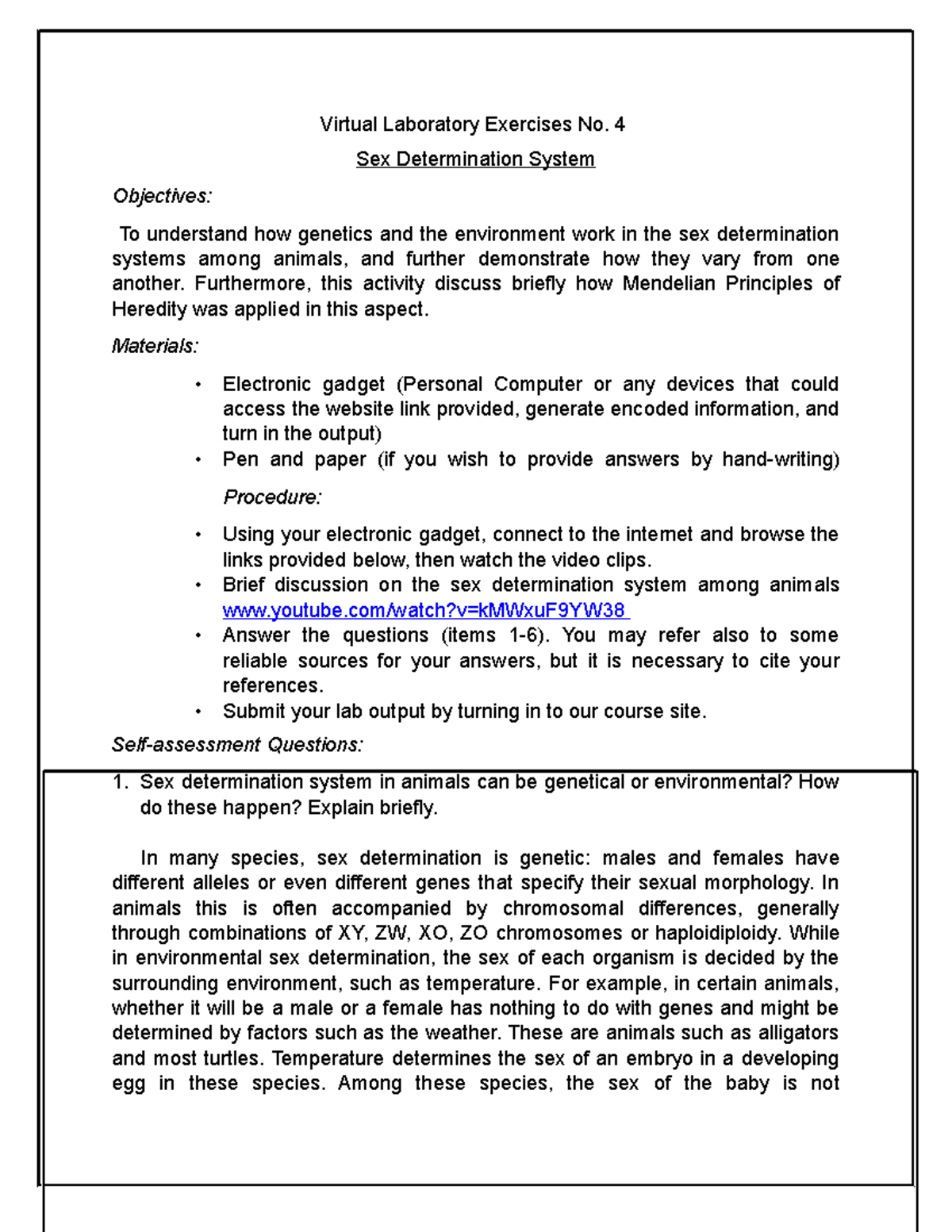 Virtual Laboratory Exercises No. 4

Sex Determination System

Objectives:

To understand how genetics and the environment work in the sex determination systems among animals, and further demonstrate how they vary from one another. Furthermore, this activity discuss briefly how Mendelian Principles of Heredity was applied in this aspect.

Materials:

• Electronic gadget (Personal Computer or any devices that could access the website link provided, generate encoded information, and turn in the output)
• Pen and paper (if you wish to provide answers by hand-writing)

Procedure:

• Using your electronic gadget, connect to the internet and browse the links provided below, then watch the video clips.
• Brief discussion on the sex determination system among animals www.youtube.com/watch?v=kMWxuF9YW38
• Answer the questions (items 1-6). You may refer also to some reliable sources for your answers, but it is necessary to cite your references.
• Submit your lab output by turning in to our course site.

Self-assessment Questions:

1. Sex determination system in animals can be genetical or environmental? How do these happen? Explain briefly.

In many species, sex determination is genetic: males and females have different alleles or even different genes that specify their sexual morphology. In animals this is often accompanied by chromosomal differences, generally through combinations of XY, ZW, XO, ZO chromosomes or haploidiploidy. While in environmental sex determination, the sex of each organism is decided by the surrounding environment, such as temperature. For example, in certain animals, whether it will be a male or a female has nothing to do with genes and might be determined by factors such as the weather. These are animals such as alligators and most turtles. Temperature determines the sex of an embryo in a developing egg in these species. Among these species, the sex of the baby is not